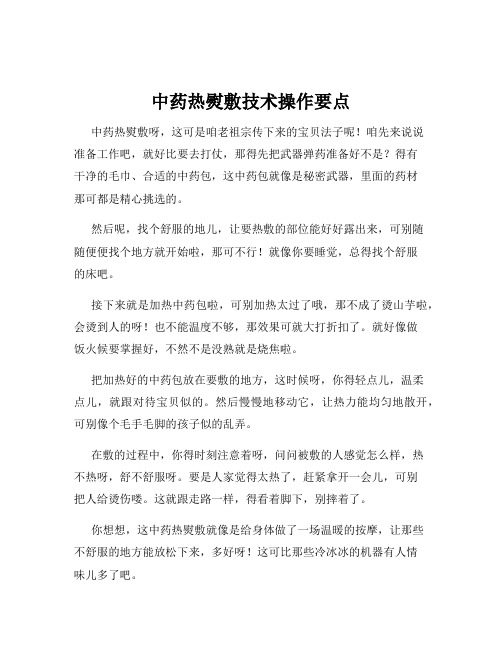 中药热熨敷技术操作要点

中药热熨敷呀，这可是咱老祖宗传下来的宝贝法子呢！咱先来说说准备工作吧，就好比要去打仗，那得先把武器弹药准备好不是？得有干净的毛巾、合适的中药包，这中药包就像是秘密武器，里面的药材那可都是精心挑选的。

然后呢，找个舒服的地儿，让要热敷的部位能好好露出来，可别随随便便找个地方就开始啦，那可不行！就像你要睡觉，总得找个舒服的床吧。

接下来就是加热中药包啦，可别加热太过了哦，那不成了烫山芋啦，会烫到人的呀！也不能温度不够，那效果可就大打折扣了。就好像做饭火候要掌握好，不然不是没熟就是烧焦啦。

把加热好的中药包放在要敷的地方，这时候呀，你得轻点儿，温柔点儿，就跟对待宝贝似的。然后慢慢地移动它，让热力能均匀地散开，可别像个毛手毛脚的孩子似的乱弄。

在敷的过程中，你得时刻注意着呀，问问被敷的人感觉怎么样，热不热呀，舒不舒服呀。要是人家觉得太热了，赶紧拿开一会儿，可别把人给烫伤喽。这就跟走路一样，得看着脚下，别摔着了。

你想想，这中药热熨敷就像是给身体做了一场温暖的按摩，让那些不舒服的地方能放松下来，多好呀！这可比那些冷冰冰的机器有人情味儿多了吧。